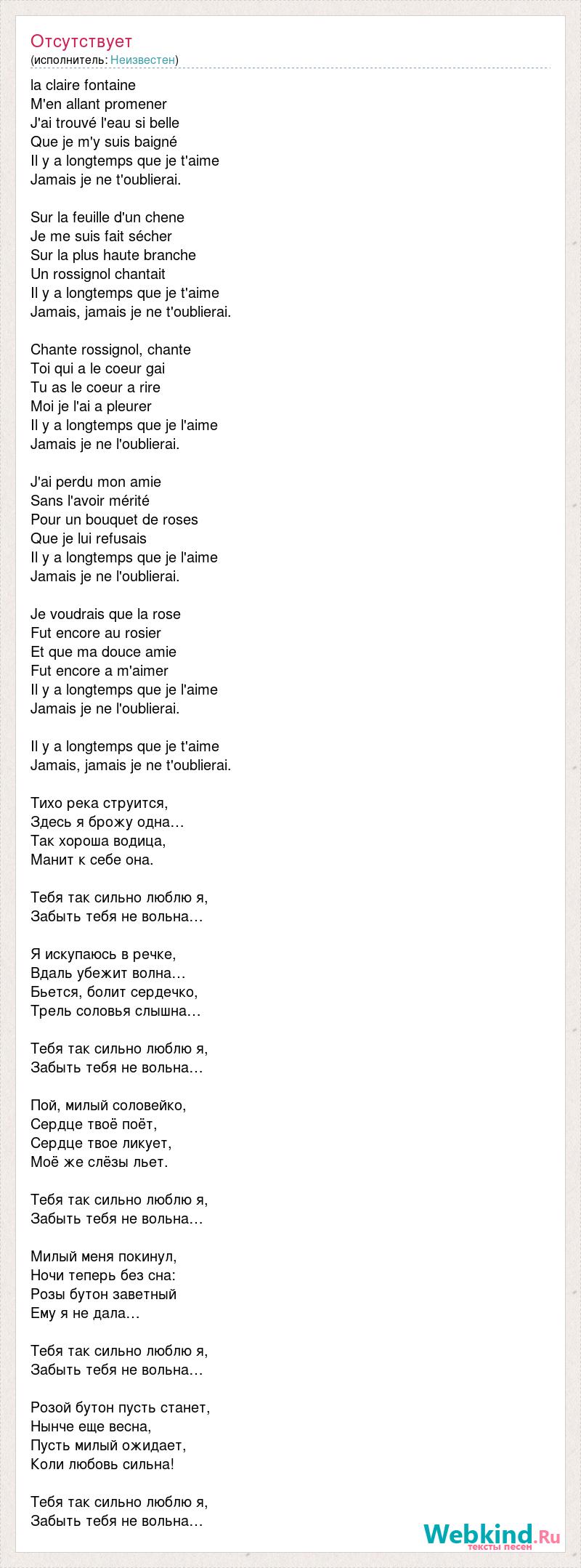 Отсутствует
(исполнитель: Неизвестен)

la claire fontaine
M'en allant promener
J'ai trouvé l'eau si belle
Que je m'y suis baigné
Il y a longtemps que je t'aime
Jamais je ne t'oublierai.

Sur la feuille d'un chene
Je me suis fait sécher
Sur la plus haute branche
Un rossignol chantait
Il y a longtemps que je t'aime
Jamais, jamais je ne t'oublierai.

Chante rossignol, chante
Toi qui a le coeur gai
Tu as le coeur a rire
Moi je l'ai a pleurer
Il y a longtemps que je l'aime
Jamais je ne l'oublierai.

J'ai perdu mon amie
Sans l'avoir mérité
Pour un bouquet de roses
Que je lui refusais
Il y a longtemps que je l'aime
Jamais je ne l'oublierai.

Je voudrais que la rose
Fut encore au rosier
Et que ma douce amie
Fut encore a m'aimer
Il y a longtemps que je l'aime
Jamais je ne l'oublierai.

Il y a longtemps que je t'aime
Jamais, jamais je ne t'oublierai.

Тихо река струится,
Здесь я брожу одна…
Так хороша водица,
Манит к себе она.

Тебя так сильно люблю я,
Забыть тебя не вольна…

Я искупаюсь в речке,
Вдаль убежит волна…
Бьется, болит сердечко,
Трель соловья слышна…

Тебя так сильно люблю я,
Забыть тебя не вольна…

Пой, милый соловейко,
Сердце твоё поёт,
Сердце твое ликует,
Моё же слёзы льет.

Тебя так сильно люблю я,
Забыть тебя не вольна…

Милый меня покинул,
Ночи теперь без сна:
Розы бутон заветный
Ему я не дала…

Тебя так сильно люблю я,
Забыть тебя не вольна…

Розой бутон пусть станет,
Нынче еще весна,
Пусть милый ожидает,
Коли любовь сильна!

Тебя так сильно люблю я,
Забыть тебя не вольна…

Webkind.Ru
тексты песен